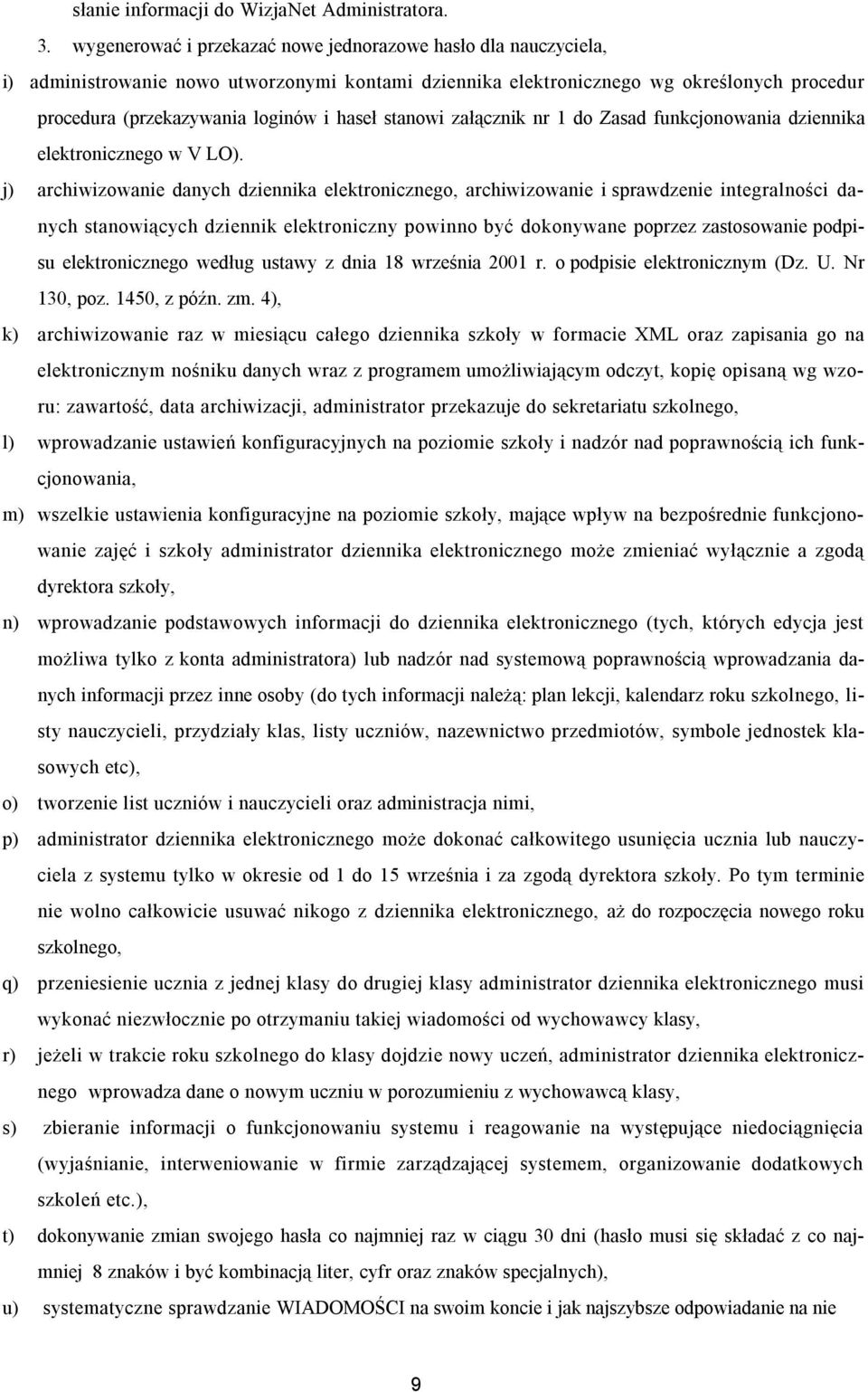 słanie informacji do WizjaNet Administratora.

3. wygenerować i przekazać nowe jednorazowe hasło dla nauczyciela,

i) administrowanie nowo utworzonymi kontami dziennika elektronicznego wg określonych procedur procedura (przekazywania loginów i haseł stanowi załącznik nr 1 do Zasad funkcjonowania dziennika elektronicznego w V LO).

j) archiwizowanie danych dziennika elektronicznego, archiwizowanie i sprawdzenie integralności danych stanowiących dziennik elektroniczny powinno być dokonywane poprzez zastosowanie podpisu elektronicznego według ustawy z dnia 18 września 2001 r. o podpisie elektronicznym (Dz. U. Nr 130, poz. 1450, z późn. zm. 4),

k) archiwizowanie raz w miesiącu całego dziennika szkoły w formacie XML oraz zapisania go na elektronicznym nośniku danych wraz z programem umożliwiającym odczyt, kopię opisaną wg wzoru: zawartość, data archiwizacji, administrator przekazuje do sekretariatu szkolnego,

l) wprowadzanie ustawień konfiguracyjnych na poziomie szkoły i nadzór nad poprawnością ich funkcjonowania,

m) wszelkie ustawienia konfiguracyjne na poziomie szkoły, mające wpływ na bezpośrednie funkcjonowanie zajęć i szkoły administrator dziennika elektronicznego może zmieniać wyłącznie a zgodą dyrektora szkoły,

n) wprowadzanie podstawowych informacji do dziennika elektronicznego (tych, których edycja jest możliwa tylko z konta administratora) lub nadzór nad systemową poprawnością wprowadzania danych informacji przez inne osoby (do tych informacji należą: plan lekcji, kalendarz roku szkolnego, listy nauczycieli, przydziały klas, listy uczniów, nazewnictwo przedmiotów, symbole jednostek klasowych etc),

o) tworzenie list uczniów i nauczycieli oraz administracja nimi,

p) administrator dziennika elektronicznego może dokonać całkowitego usunięcia ucznia lub nauczyciela z systemu tylko w okresie od 1 do 15 września i za zgodą dyrektora szkoły. Po tym terminie nie wolno całkowicie usuwać nikogo z dziennika elektronicznego, aż do rozpoczęcia nowego roku szkolnego,

q) przeniesienie ucznia z jednej klasy do drugiej klasy administrator dziennika elektronicznego musi wykonać niezwłocznie po otrzymaniu takiej wiadomości od wychowawcy klasy,

r) jeżeli w trakcie roku szkolnego do klasy dojdzie nowy uczeń, administrator dziennika elektronicznego wprowadza dane o nowym uczniu w porozumieniu z wychowawcą klasy,

s) zbieranie informacji o funkcjonowaniu systemu i reagowanie na występujące niedociągnięcia (wyjaśnianie, interweniowanie w firmie zarządzającej systemem, organizowanie dodatkowych szkoleń etc.),

t) dokonywanie zmian swojego hasła co najmniej raz w ciągu 30 dni (hasło musi się składać z co najmniej 8 znaków i być kombinacją liter, cyfr oraz znaków specjalnych),

u) systematyczne sprawdzanie WIADOMOŚCI na swoim koncie i jak najszybsze odpowiadanie na nie

9